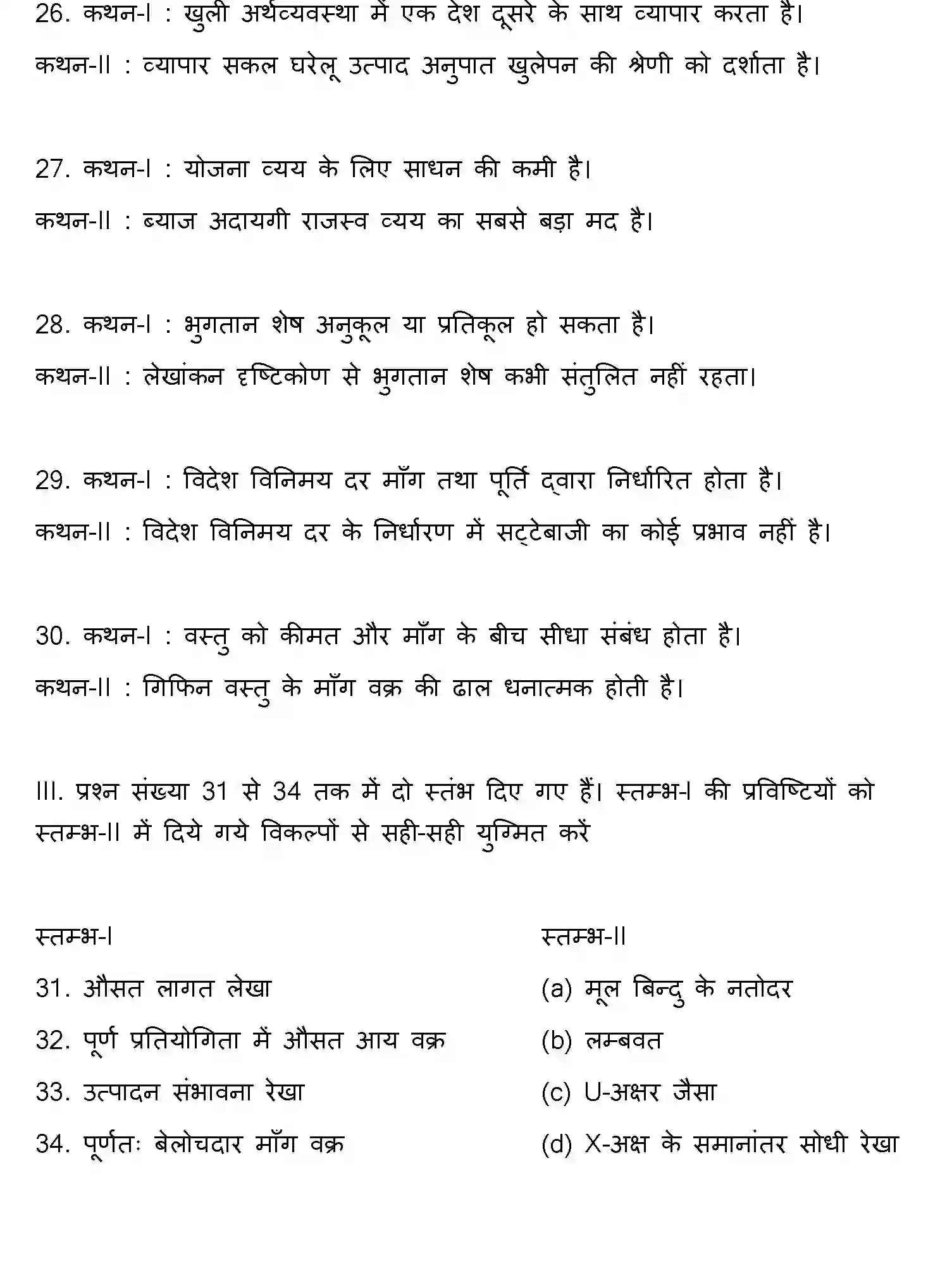 26. कथन-I : खुली अर्थव्यवस्था में एक देश दूसरे के साथ व्यापार करता है।

कथन-II : व्यापार सकल घरेलू उत्पाद अनुपात खुलेपन की श्रेणी को दर्शाता है।

27. कथन-I : योजना व्यय के लिए साधन की कमी है।

कथन-II : ब्याज अदायगी राजस्व व्यय का सबसे बड़ा मद है।

28. कथन-I : भुगतान शेष अनुकूल या प्रतिकूल हो सकता है।

कथन-II : लेखांकन दृष्टिकोण से भुगतान शेष कभी संतुलित नहीं रहता।

29. कथन-I : विदेश विनिमय दर माँग तथा पूर्ति द्वारा निर्धारित होता है।

कथन-II : विदेश विनिमय दर के निर्धारण में सट्टेबाजी का कोई प्रभाव नहीं है।

30. कथन-I : वस्तु को कीमत और माँग के बीच सीधा संबंध होता है।

कथन-II : गिफिन वस्तु के माँग वक्र की ढाल धनात्मक होती है।

III. प्रश्न संख्या 31 से 34 तक में दो स्तंभ दिए गए हैं। स्तम्भ-I की प्रविष्टियों को स्तम्भ-II में दिये गये विकल्पों से सही-सही युग्मित करें

स्तम्भ-I
31. औसत लागत लेखा
32. पूर्ण प्रतियोगिता में औसत आय वक्र
33. उत्पादन संभावना रेखा
34. पूर्णतः बेलोचदार माँग वक्र

स्तम्भ-II
(a) मूल बिन्दु के नतोदर
(b) लम्बवत
(c) U-अक्षर जैसा
(d) X-अक्ष के समानांतर सोधी रेखा